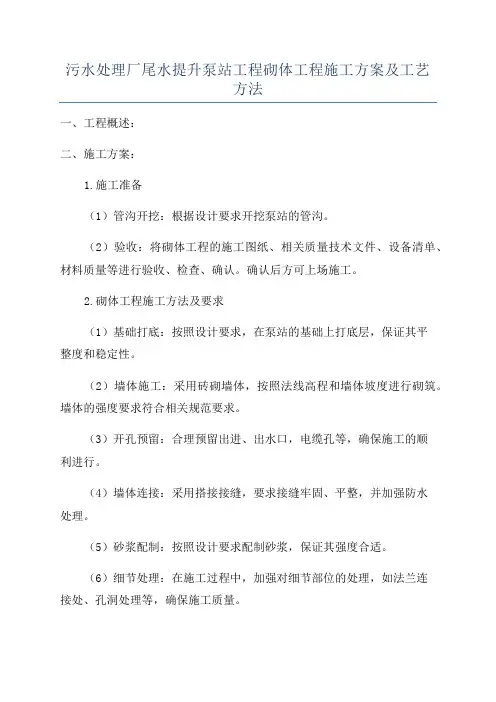 污水处理厂尾水提升泵站工程砌体工程施工方案及工艺方法

一、工程概述：

二、施工方案：

1.施工准备

（1）管沟开挖：根据设计要求开挖泵站的管沟。

（2）验收：将砌体工程的施工图纸、相关质量技术文件、设备清单、材料质量等进行验收、检查、确认。确认后方可上场施工。

2.砌体工程施工方法及要求

（1）基础打底：按照设计要求，在泵站的基础上打底层，保证其平整度和稳定性。

（2）墙体施工：采用砖砌墙体，按照法线高程和墙体坡度进行砌筑。墙体的强度要求符合相关规范要求。

（3）开孔预留：合理预留出进、出水口，电缆孔等，确保施工的顺利进行。

（4）墙体连接：采用搭接接缝，要求接缝牢固、平整，并加强防水处理。

（5）砂浆配制：按照设计要求配制砂浆，保证其强度合适。

（6）细节处理：在施工过程中，加强对细节部位的处理，如法兰连接处、孔洞处理等，确保施工质量。